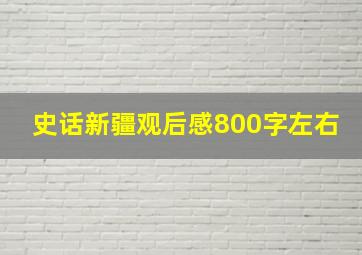 史话新疆观后感800字左右